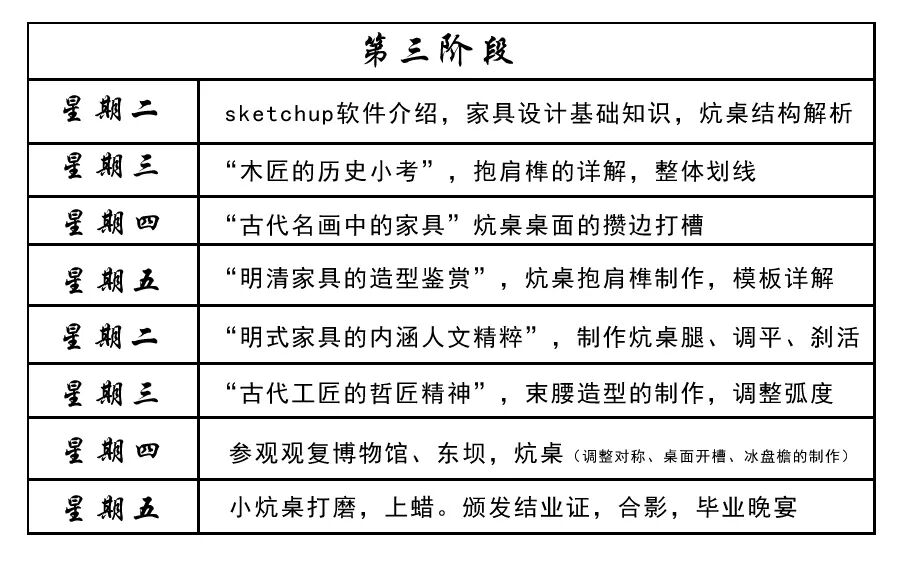 | 第三阶段 | |
|---|---|
| 星期二 | sketchup软件介绍，家具设计基础知识，炕桌结构解析 |
| 星期三 | “木匠的历史小考”，抱肩榫的详解，整体划线 |
| 星期四 | “古代名画中的家具”炕桌桌面的攒边打槽 |
| 星期五 | “明清家具的造型鉴赏”，炕桌抱肩榫制作，模板详解 |
| 星期二 | “明式家具的内涵人文精粹”，制作炕桌腿、调平、刹活 |
| 星期三 | “古代工匠的哲匠精神”，束腰造型的制作，调整弧度 |
| 星期四 | 参观观复博物馆、东坝，炕桌（调整对称、桌面开槽、冰盘檐的制作） |
| 星期五 | 小炕桌打磨，上蜡。颁发结业证，合影，毕业晚宴 |